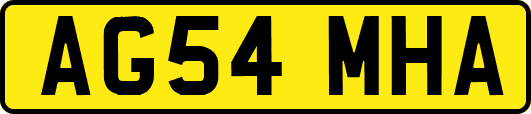 AG54 MHA